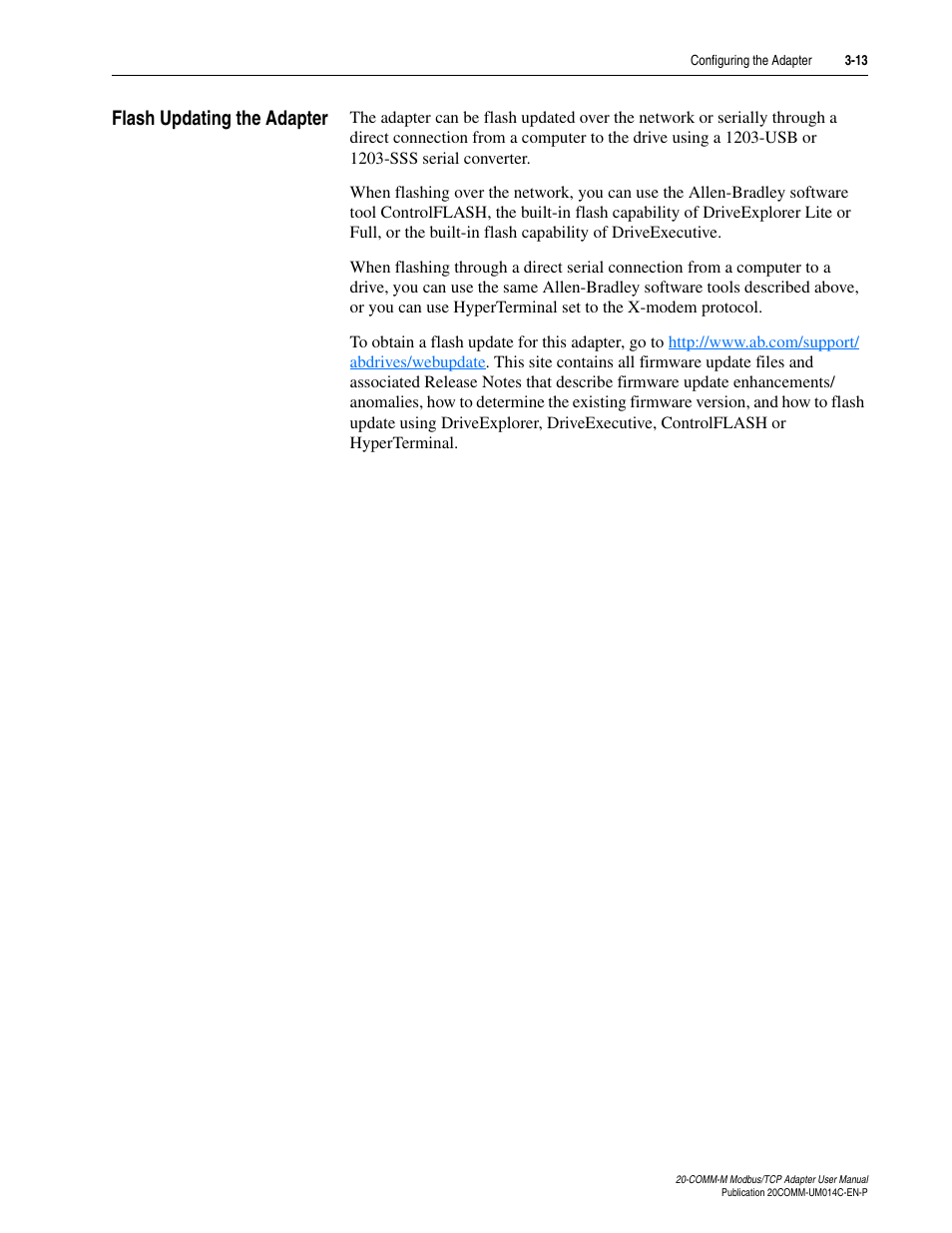 Configuring the Adapter 3-13

Flash Updating the Adapter

The adapter can be flash updated over the network or serially through a direct connection from a computer to the drive using a 1203-USB or 1203-SSS serial converter.

When flashing over the network, you can use the Allen-Bradley software tool ControlFLASH, the built-in flash capability of DriveExplorer Lite or Full, or the built-in flash capability of DriveExecutive.

When flashing through a direct serial connection from a computer to a drive, you can use the same Allen-Bradley software tools described above, or you can use HyperTerminal set to the X-modem protocol.

To obtain a flash update for this adapter, go to http://www.ab.com/support/abdrives/webupdate. This site contains all firmware update files and associated Release Notes that describe firmware update enhancements/anomalies, how to determine the existing firmware version, and how to flash update using DriveExplorer, DriveExecutive, ControlFLASH or HyperTerminal.

20-COMM-M Modbus/TCP Adapter User Manual
Publication 20COMM-UM014C-EN-P